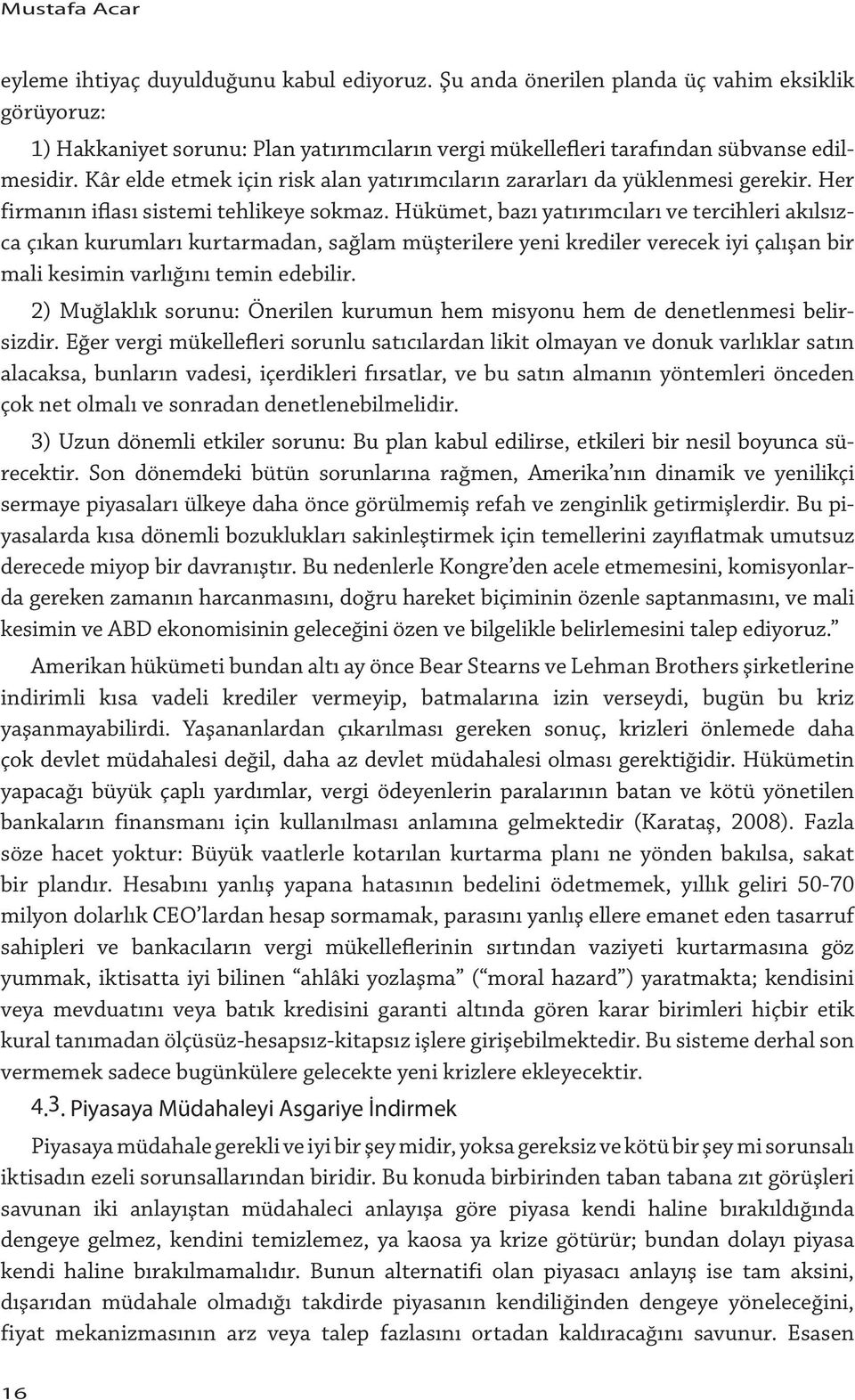 Mustafa Acar

eyleme ihtiyaç duyulduğunu kabul ediyoruz. Şu anda önerilen planda üç vahim eksiklik görüyoruz:

1) Hakkaniyet sorunu: Plan yatırımcıların vergi mükellefleri tarafından sübvanse edilmesidir. Kâr elde etmek için risk alan yatırımcıların zararları da yüklenmesi gerekir. Her firmanın iflası sistemi tehlikeye sokmaz. Hükümet, bazı yatırımcıları ve tercihleri akılsızca çıkan kurumları kurtarmadan, sağlam müşterilere yeni krediler verecek iyi çalışan bir mali kesimin varlığını temin edebilir.

2) Muğlaklık sorunu: Önerilen kurumun hem misyonu hem de denetlenmesi belirsizdir. Eğer vergi mükellefleri sorunlu satıcılardan likit olmayan ve donuk varlıklar satın alacaksa, bunların vadesi, içerdikleri fırsatlar, ve bu satın almanın yöntemleri önceden çok net olmalı ve sonradan denetlenebilmelidir.

3) Uzun dönemli etkiler sorunu: Bu plan kabul edilirse, etkileri bir nesil boyunca sürecektir. Son dönemdeki bütün sorunlarına rağmen, Amerika'nın dinamik ve yenilikçi sermaye piyasaları ülkeye daha önce görülmemiş refah ve zenginlik getirmişlerdir. Bu piyasalarda kısa dönemli bozuklukları sakinleştirmek için temellerini zayıflatmak umutsuz derecede miyop bir davranıştır. Bu nedenlerle Kongre'den acele etmemesini, komisyonlarda gereken zamanın harcanmasını, doğru hareket biçiminin özenle saptanmasını, ve mali kesimin ve ABD ekonomisinin geleceğini özen ve bilgelikle belirlemesini talep ediyoruz."

Amerikan hükümeti bundan altı ay önce Bear Stearns ve Lehman Brothers şirketlerine indirimli kısa vadeli krediler vermeyip, batmalarına izin verseydi, bugün bu kriz yaşanmayabilirdi. Yaşananlardan çıkarılması gereken sonuç, krizleri önlemede daha çok devlet müdahalesi değil, daha az devlet müdahalesi olması gerektiğidir. Hükümetin yapacağı büyük çaplı yardımlar, vergi ödeyenlerin paralarının batan ve kötü yönetilen bankaların finansmanı için kullanılması anlamına gelmektedir (Karataş, 2008). Fazla söze hacet yoktur: Büyük vaatlerle kotarılan kurtarma planı ne yönden bakılsa, sakat bir plandır. Hesabını yanlış yapana hatasının bedelini ödetmemek, yıllık geliri 50-70 milyon dolarlık CEO'lardan hesap sormamak, parasını yanlış ellere emanet eden tasarruf sahipleri ve bankacıların vergi mükelleflerinin sırtından vaziyeti kurtarmasına göz yummak, iktisatta iyi bilinen "ahlâki yozlaşma" ("moral hazard") yaratmakta; kendisini veya mevduatını veya batık kredisini garanti altında gören karar birimleri hiçbir etik kural tanımadan ölçüsüz-hesapsız-kitapsız işlere girişebilmektedir. Bu sisteme derhal son vermemek sadece bugünkülere gelecekte yeni krizlere ekleyecektir.

4.3. Piyasaya Müdahaleyi Asgariye İndirmek

Piyasaya müdahale gerekli ve iyi bir şey midir, yoksa gereksiz ve kötü bir şey mi sorunsalı iktisadın ezeli sorunsallarından biridir. Bu konuda birbirinden taban tabana zıt görüşleri savunan iki anlayıştan müdahaleci anlayışa göre piyasa kendi haline bırakıldığında dengeye gelmez, kendini temizlemez, ya kaosa ya krize götürür; bundan dolayı piyasa kendi haline bırakılmamalıdır. Bunun alternatifi olan piyasacı anlayış ise tam aksini, dışarıdan müdahale olmadığı takdirde piyasanın kendiliğinden dengeye yöneleceğini, fiyat mekanizmasının arz veya talep fazlasını ortadan kaldıracağını savunur. Esasen

16